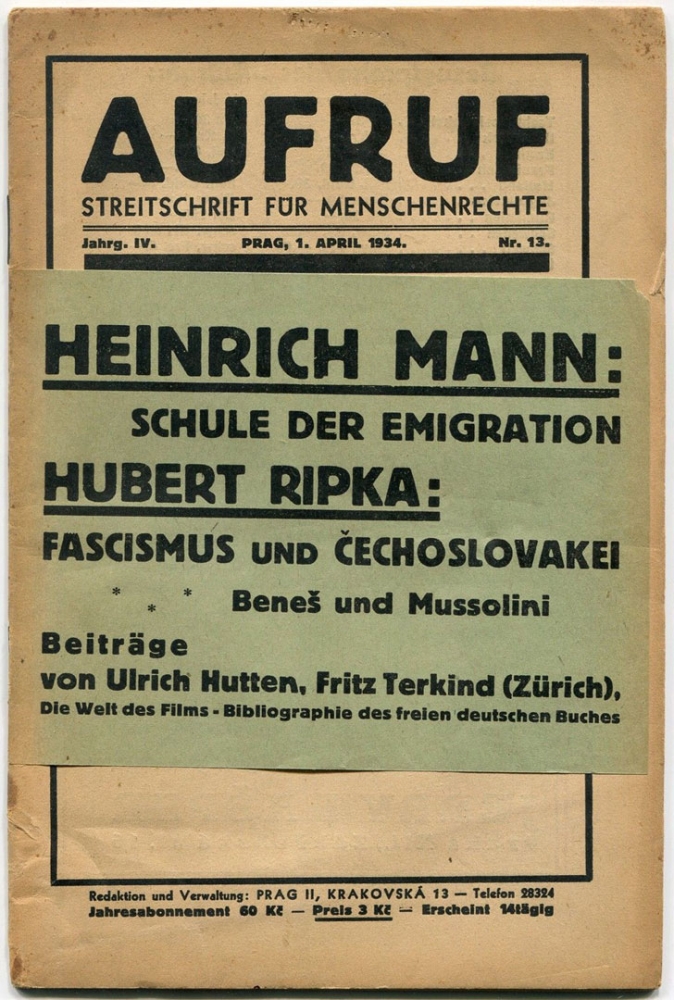 AUFRUF
STREITSCHRIFT FÜR MENSCHENRECHTE

Jahrg. IV. PRAG, 1. APRIL 1934. Nr. 13.

HEINRICH MANN:
SCHULE DER EMIGRATION
HUBERT RIPKA:
FASCISMUS UND ČECHOSLOVAKEI
* * * Beneš und Mussolini
Beiträge
von Ulrich Hutten, Fritz Terkind (Zürich),
Die Welt des Films - Bibliographie des freien deutschen Buches

Redaktion und Verwaltung: PRAG II, KRAKOVSKÁ 13 — Telefon 28324
Jahresabonnement 60 Kč — Preis 3 Kč — Erscheint 14tägig